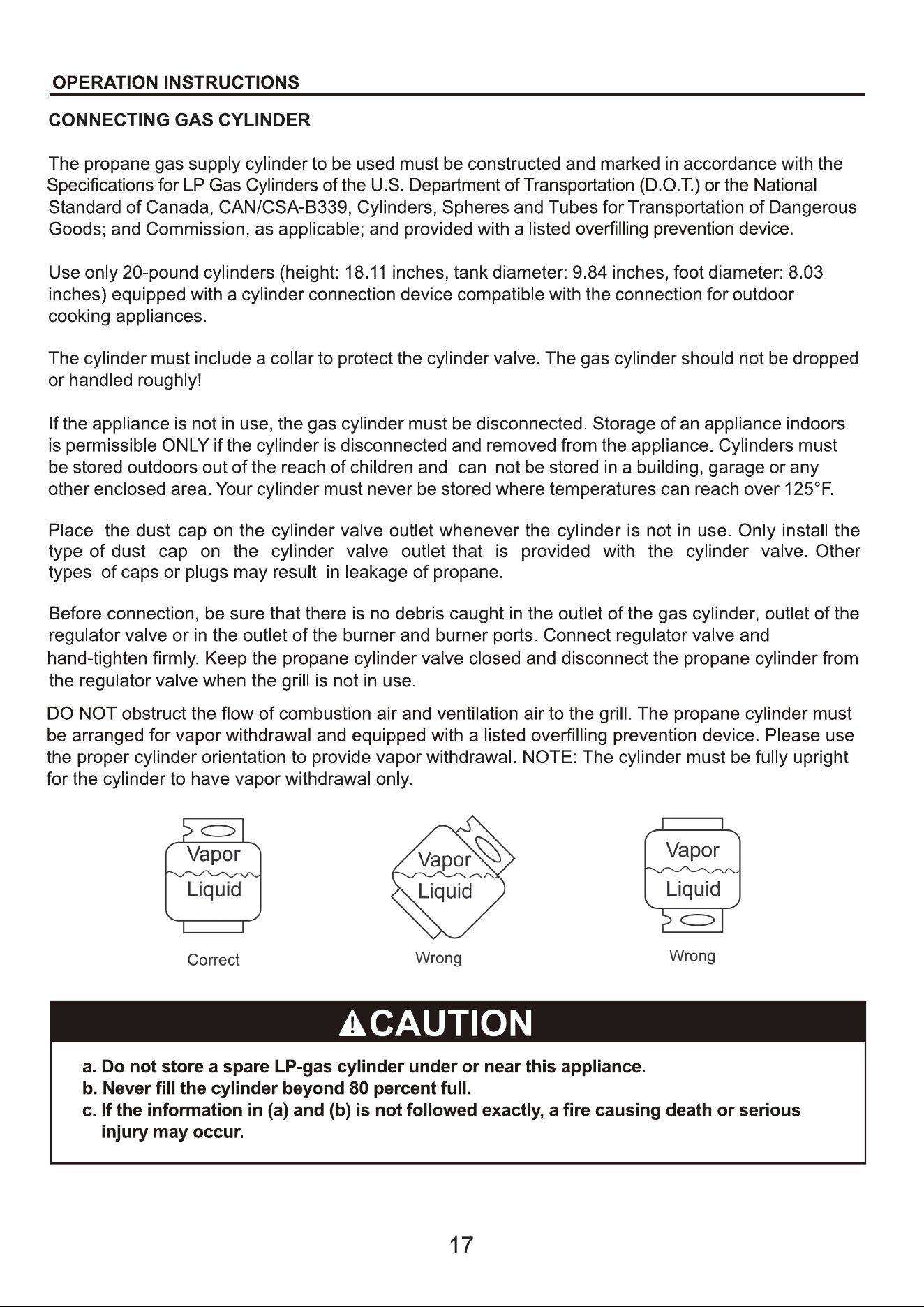 OPERATION INSTRUCTIONS

CONNECTING GAS CYLINDER

The propane gas supply cylinder to be used must be constructed and marked in accordance with the Specifications for LP Gas Cylinders of the U.S. Department of Transportation (D.O.T.) or the National Standard of Canada, CAN/CSA-B339, Cylinders, Spheres and Tubes for Transportation of Dangerous Goods; and Commission, as applicable; and provided with a listed overfilling prevention device.

Use only 20-pound cylinders (height: 18.11 inches, tank diameter: 9.84 inches, foot diameter: 8.03 inches) equipped with a cylinder connection device compatible with the connection for outdoor cooking appliances.

The cylinder must include a collar to protect the cylinder valve. The gas cylinder should not be dropped or handled roughly!

If the appliance is not in use, the gas cylinder must be disconnected. Storage of an appliance indoors is permissible ONLY if the cylinder is disconnected and removed from the appliance. Cylinders must be stored outdoors out of the reach of children and can not be stored in a building, garage or any other enclosed area. Your cylinder must never be stored where temperatures can reach over 125°F.

Place the dust cap on the cylinder valve outlet whenever the cylinder is not in use. Only install the type of dust cap on the cylinder valve outlet that is provided with the cylinder valve. Other types of caps or plugs may result in leakage of propane.

Before connection, be sure that there is no debris caught in the outlet of the gas cylinder, outlet of the regulator valve or in the outlet of the burner and burner ports. Connect regulator valve and hand-tighten firmly. Keep the propane cylinder valve closed and disconnect the propane cylinder from the regulator valve when the grill is not in use.

DO NOT obstruct the flow of combustion air and ventilation air to the grill. The propane cylinder must be arranged for vapor withdrawal and equipped with a listed overfilling prevention device. Please use the proper cylinder orientation to provide vapor withdrawal. NOTE: The cylinder must be fully upright for the cylinder to have vapor withdrawal only.

Vapor
Liquid
Correct

Vapor
Liquid
Wrong

Vapor
Liquid
Wrong

CAUTION

a. Do not store a spare LP-gas cylinder under or near this appliance.
b. Never fill the cylinder beyond 80 percent full.
c. If the information in (a) and (b) is not followed exactly, a fire causing death or serious injury may occur.

17